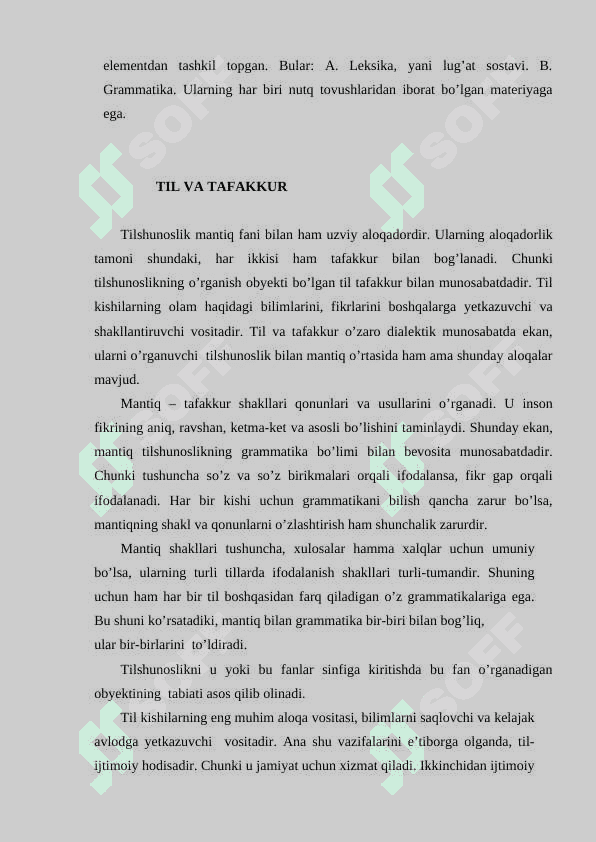 elementdan tashkil topgan. Bular: A. Leksika, yani lug’at sostavi. B. Grammatika. Ularning har biri nutq tovushlaridan iborat bo’lgan materiyaga ega.

TIL VA TAFAKKUR

Tilshunoslik mantiq fani bilan ham uzviy aloqadordir. Ularning aloqadorlik tamoni shundaki, har ikkisi ham tafakkur bilan bog’lanadi. Chunki tilshunoslikning o’rganish obyekti bo’lgan til tafakkur bilan munosabatdadir. Til kishilarning olam haqidagi bilimlarini, fikrlarini boshqalarga yetkazuvchi va shakllantiruvchi vositadir. Til va tafakkur o’zaro dialektik munosabatda ekan, ularni o’rganuvchi tilshunoslik bilan mantiq o’rtasida ham ama shunday aloqalar mavjud.

Mantiq – tafakkur shakllari qonunlari va usullarini o’rganadi. U inson fikrining aniq, ravshan, ketma-ket va asosli bo’lishini taminlaydi. Shunday ekan, mantiq tilshunoslikning grammatika bo’limi bilan bevosita munosabatdadir. Chunki tushuncha so’z va so’z birikmalari orqali ifodalansa, fikr gap orqali ifodalanadi. Har bir kishi uchun grammatikani bilish qancha zarur bo’lsa, mantiqning shakl va qonunlarni o’zlashtirish ham shunchalik zarurdir.

Mantiq shakllari tushuncha, xulosalar hamma xalqlar uchun umuniy bo’lsa, ularning turli tillarda ifodalanish shakllari turli-tumandir. Shuning uchun ham har bir til boshqasidan farq qiladigan o’z grammatikalariga ega. Bu shuni ko’rsatadiki, mantiq bilan grammatika bir-biri bilan bog’liq, ular bir-birlarini to’ldiradi.

Tilshunoslikni u yoki bu fanlar sinfiga kiritishda bu fan o’rganadigan obyektining tabiati asos qilib olinadi.

Til kishilarning eng muhim aloqa vositasi, bilimlarni saqlovchi va kelajak avlodga yetkazuvchi vositadir. Ana shu vazifalarini e’tiborga olganda, til-ijtimoiy hodisadir. Chunki u jamiyat uchun xizmat qiladi. Ikkinchidan ijtimoiy